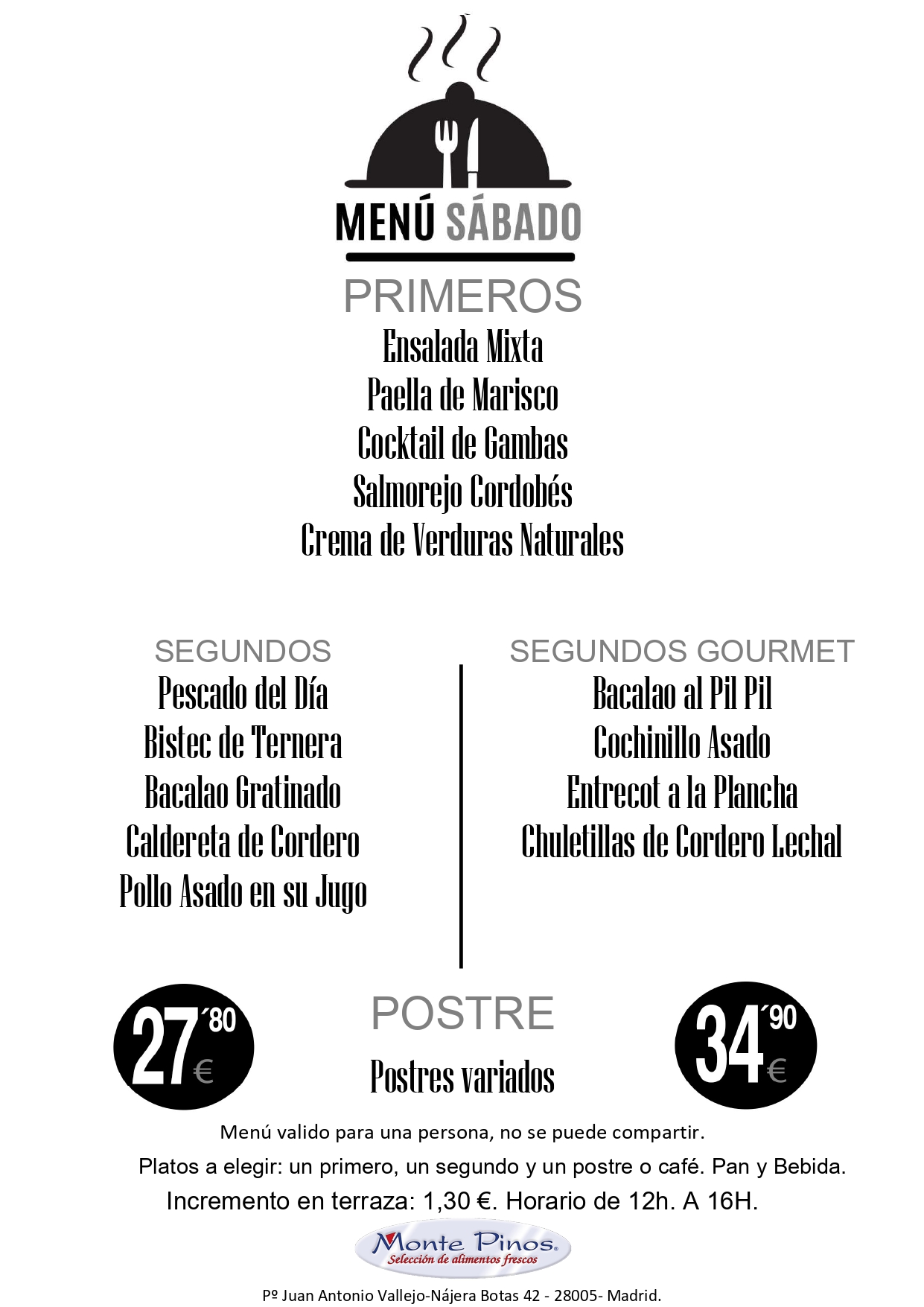 MENÚ SÁBADO

PRIMEROS

Ensalada Mixta
Paella de Marisco
Cocktail de Gambas
Salmorejo Cordobés
Crema de Verduras Naturales

SEGUNDOS
Pescado del Día
Bistec de Ternera
Bacalao Gratinado
Caldereta de Cordero
Pollo Asado en su Jugo

SEGUNDOS GOURMET
Bacalao al Pil Pil
Cochinillo Asado
Entrecot a la Plancha
Chuletillas de Cordero Lechal

27´80 €

POSTRE
Postres variados

34´90 €

Menú valido para una persona, no se puede compartir.
Platos a elegir: un primero, un segundo y un postre o café. Pan y Bebida.
Incremento en terraza: 1,30 €. Horario de 12h. A 16H.

Monte Pinos®
Selección de alimentos frescos

Pº Juan Antonio Vallejo-Nájera Botas 42 - 28005- Madrid.